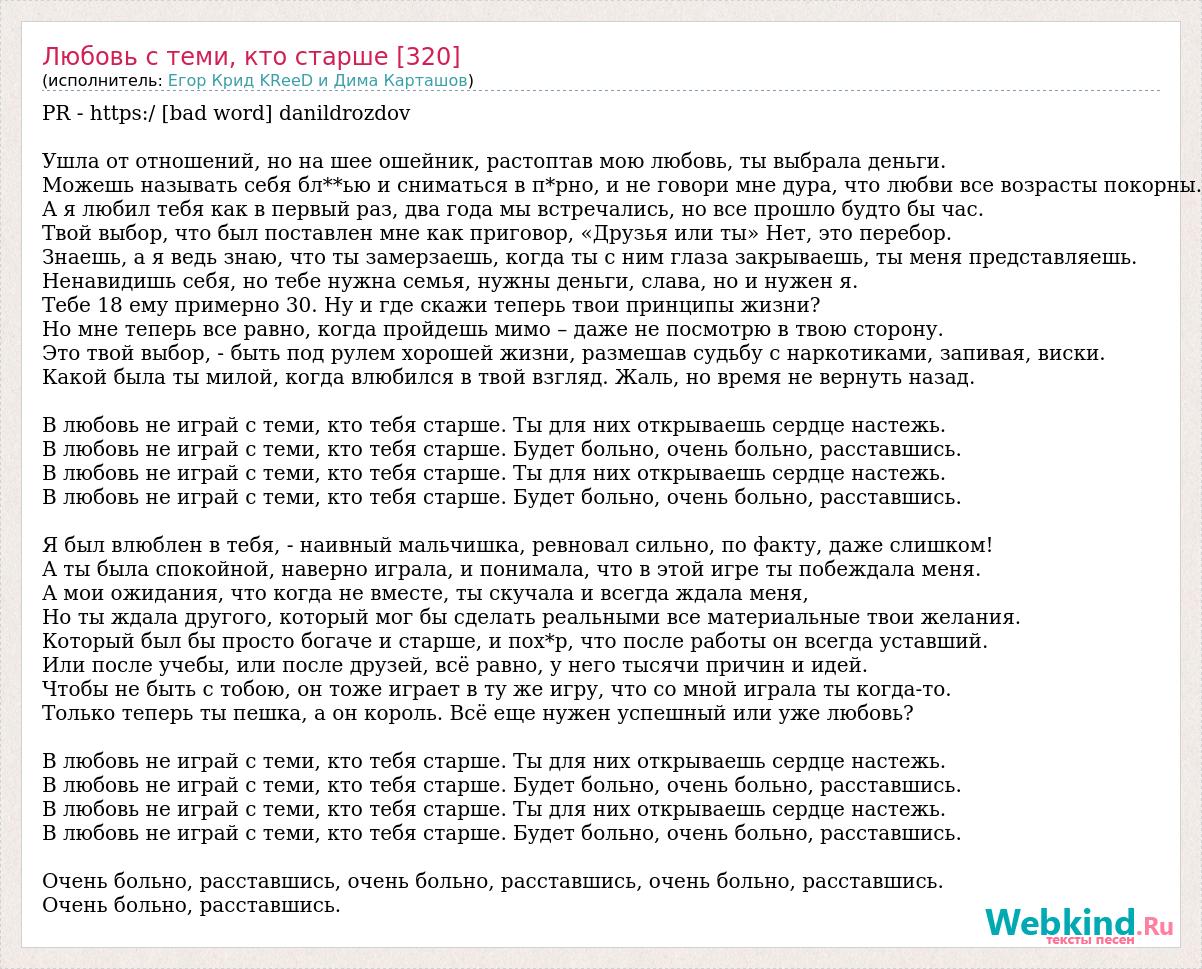 Любовь с теми, кто старше [320]
(исполнитель: Егор Крид KReeD и Дима Карташов)

PR - https:/ [bad word] danildrozdov

Ушла от отношений, но на шее ошейник, растоптав мою любовь, ты выбрала деньги.
Можешь называть себя бл**ью и сниматься в п*рно, и не говори мне дура, что любви все возрасты покорны.
А я любил тебя как в первый раз, два года мы встречались, но все прошло будто бы час.
Твой выбор, что был поставлен мне как приговор, «Друзья или ты» Нет, это перебор.
Знаешь, а я ведь знаю, что ты замерзаешь, когда ты с ним глаза закрываешь, ты меня представляешь.
Ненавидишь себя, но тебе нужна семья, нужны деньги, слава, но и нужен я.
Тебе 18 ему примерно 30. Ну и где скажи теперь твои принципы жизни?
Но мне теперь все равно, когда пройдешь мимо – даже не посмотрю в твою сторону.
Это твой выбор, - быть под рулем хорошей жизни, размешав судьбу с наркотиками, запивая, виски.
Какой была ты милой, когда влюбился в твой взгляд. Жаль, но время не вернуть назад.

В любовь не играй с теми, кто тебя старше. Ты для них открываешь сердце настежь.
В любовь не играй с теми, кто тебя старше. Будет больно, очень больно, расставшись.
В любовь не играй с теми, кто тебя старше. Ты для них открываешь сердце настежь.
В любовь не играй с теми, кто тебя старше. Будет больно, очень больно, расставшись.

Я был влюблен в тебя, - наивный мальчишка, ревновал сильно, по факту, даже слишком!
А ты была спокойной, наверно играла, и понимала, что в этой игре ты побеждала меня.
А мои ожидания, что когда не вместе, ты скучала и всегда ждала меня,
Но ты ждала другого, который мог бы сделать реальными все материальные твои желания.
Который был бы просто богаче и старше, и пох*р, что после работы он всегда уставший.
Или после учебы, или после друзей, всё равно, у него тысячи причин и идей.
Чтобы не быть с тобою, он тоже играет в ту же игру, что со мной играла ты когда-то.
Только теперь ты пешка, а он король. Всё еще нужен успешный или уже любовь?

В любовь не играй с теми, кто тебя старше. Ты для них открываешь сердце настежь.
В любовь не играй с теми, кто тебя старше. Будет больно, очень больно, расставшись.
В любовь не играй с теми, кто тебя старше. Ты для них открываешь сердце настежь.
В любовь не играй с теми, кто тебя старше. Будет больно, очень больно, расставшись.

Очень больно, расставшись, очень больно, расставшись, очень больно, расставшись.
Очень больно, расставшись.

Webkind.Ru
тексты песен